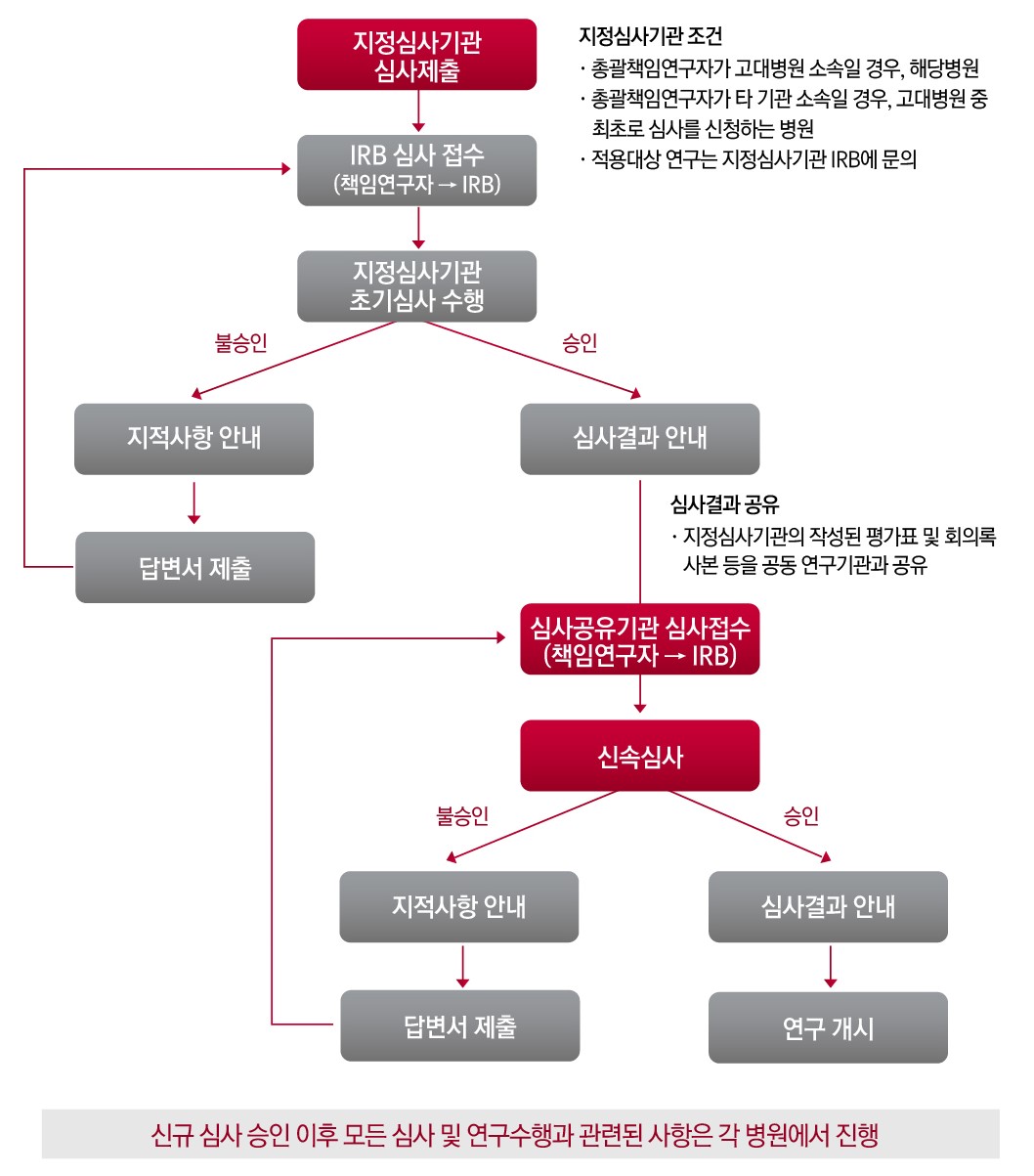 지정심사기관
심사제출

지정심사기관 조건
· 총괄책임연구자가 고대병원 소속일 경우, 해당병원
· 총괄책임연구자가 타 기관 소속일 경우, 고대병원 중 최초로 심사를 신청하는 병원
· 적용대상 연구는 지정심사기관 IRB에 문의

IRB 심사 접수
(책임연구자 → IRB)

지정심사기관
초기심사 수행

불승인

승인

지적사항 안내

심사결과 안내

답변서 제출

심사결과 공유
· 지정심사기관의 작성된 평가표 및 회의록 사본 등을 공동 연구기관과 공유

심사공유기관 심사접수
(책임연구자 → IRB)

신속심사

불승인

승인

지적사항 안내

심사결과 안내

답변서 제출

연구 개시

신규 심사 승인 이후 모든 심사 및 연구수행과 관련된 사항은 각 병원에서 진행